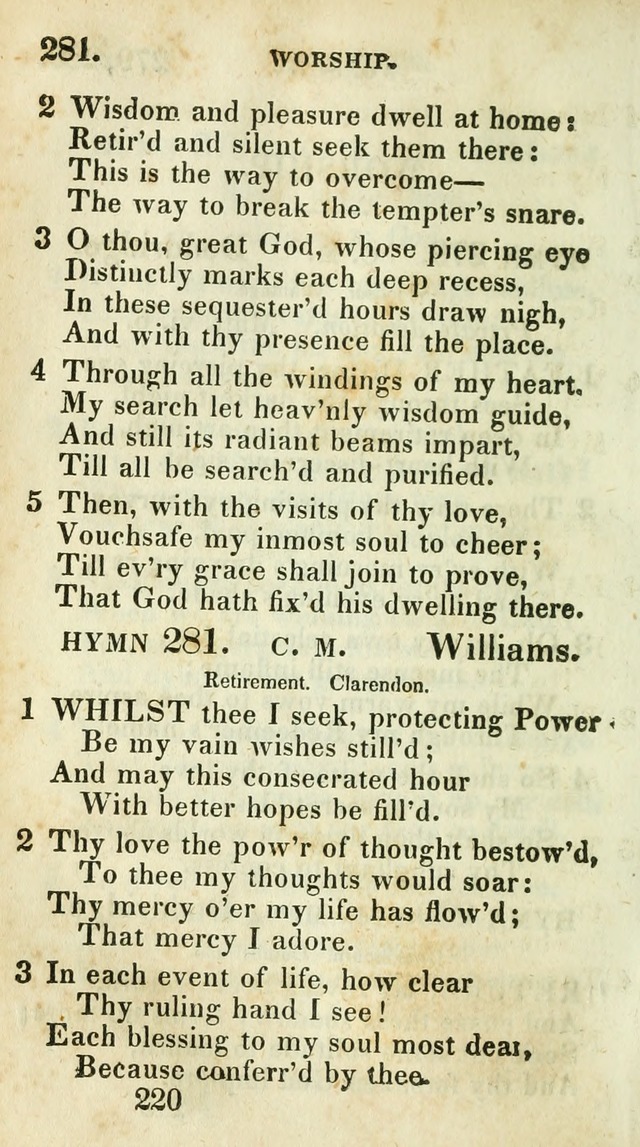 281. WORSHIP.

2 Wisdom and pleasure dwell at home:
Retir'd and silent seek them there:
This is the way to overcome—
The way to break the tempter's snare.

3 O thou, great God, whose piercing eye
Distinctly marks each deep recess,
In these sequester'd hours draw nigh,
And with thy presence fill the place.

4 Through all the windings of my heart,
My search let heav'nly wisdom guide,
And still its radiant beams impart,
Till all be search'd and purified.

5 Then, with the visits of thy love,
Vouchsafe my inmost soul to cheer;
Till ev'ry grace shall join to prove,
That God hath fix'd his dwelling there.

HYMN 281. C. M. Williams.

Retirement. Clarendon.

1 WHILST thee I seek, protecting Power,
Be my vain wishes still'd;
And may this consecrated hour
With better hopes be fill'd.

2 Thy love the pow'r of thought bestow'd,
To thee my thoughts would soar:
Thy mercy o'er my life has flow'd;
That mercy I adore.

3 In each event of life, how clear
Thy ruling hand I see!
Each blessing to my soul most dear,
Because conferr'd by thee.

220